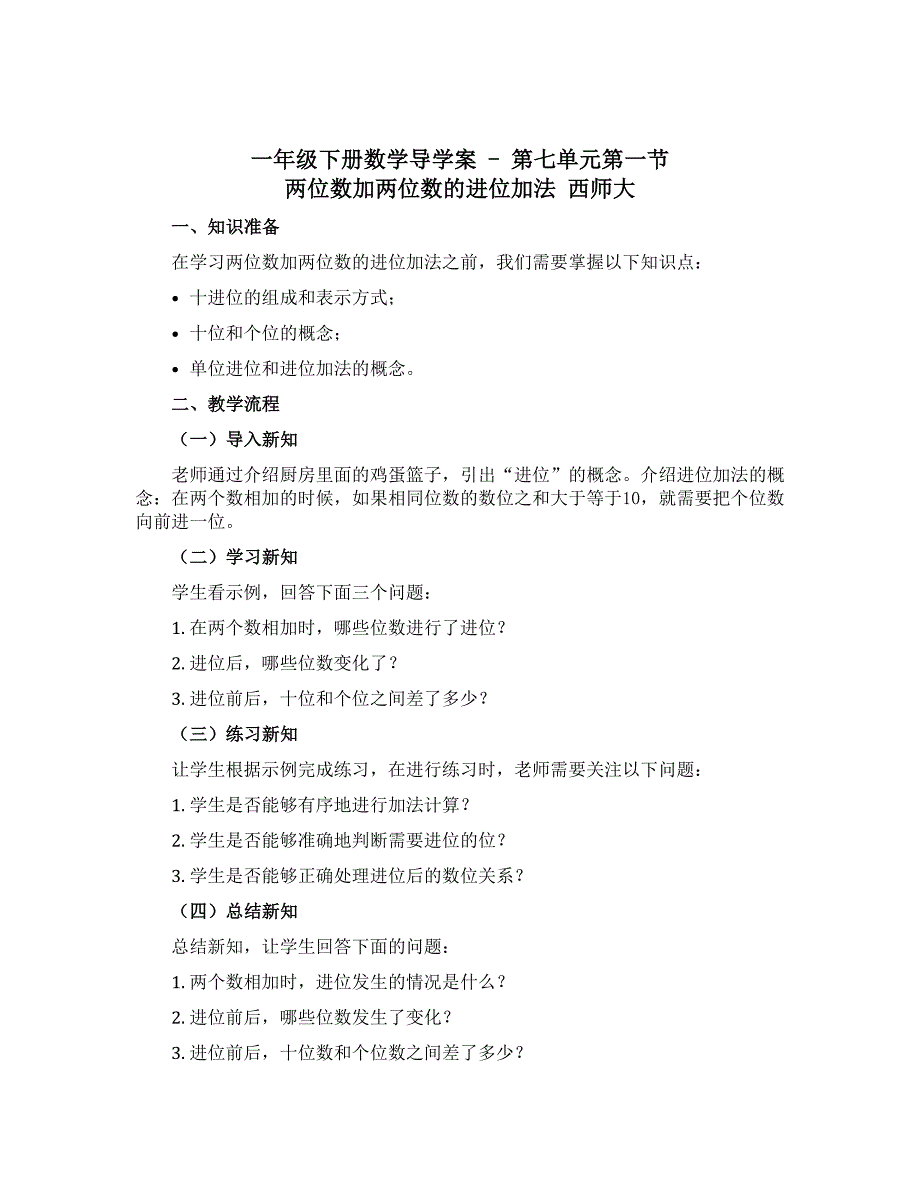 一年级下册数学导学案 – 第七单元第一节
两位数加两位数的进位加法 西师大

一、知识准备

在学习两位数加两位数的进位加法之前，我们需要掌握以下知识点：

• 十进位的组成和表示方式；

• 十位和个位的概念；

• 单位进位和进位加法的概念。

二、教学流程

（一）导入新知

老师通过介绍厨房里面的鸡蛋篮子，引出“进位”的概念。介绍进位加法的概念：在两个数相加的时候，如果相同位数的数位之和大于等于10，就需要把个位数向前进一位。

（二）学习新知

学生看示例，回答下面三个问题：

1. 在两个数相加时，哪些位数进行了进位？

2. 进位后，哪些位数变化了？

3. 进位前后，十位和个位之间差了多少？

（三）练习新知

让学生根据示例完成练习，在进行练习时，老师需要关注以下问题：

1. 学生是否能够有序地进行加法计算？

2. 学生是否能够准确地判断需要进位的位？

3. 学生是否能够正确处理进位后的数位关系？

（四）总结新知

总结新知，让学生回答下面的问题：

1. 两个数相加时，进位发生的情况是什么？

2. 进位前后，哪些位数发生了变化？

3. 进位前后，十位数和个位数之间差了多少？